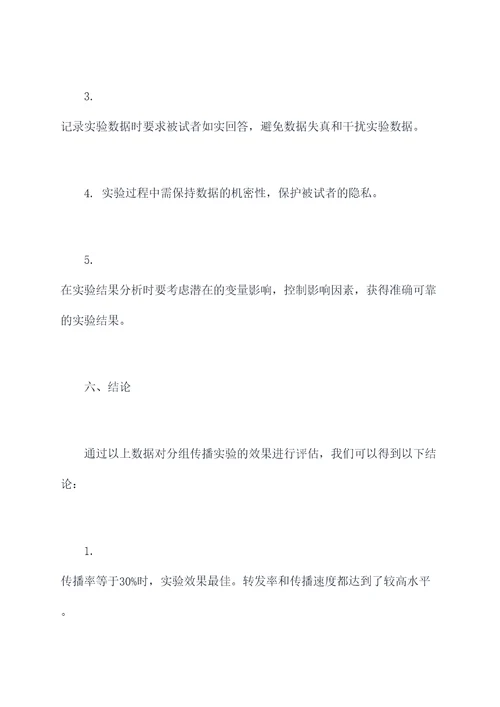 3.

记录实验数据时要求被试者如实回答，避免数据失真和干扰实验数据。

4. 实验过程中需保持数据的机密性，保护被试者的隐私。

5.

在实验结果分析时要考虑潜在的变量影响，控制影响因素，获得准确可靠的实验结果。

六、结论

通过以上数据对分组传播实验的效果进行评估，我们可以得到以下结论：

1.

传播率等于30%时，实验效果最佳。转发率和传播速度都达到了较高水平。